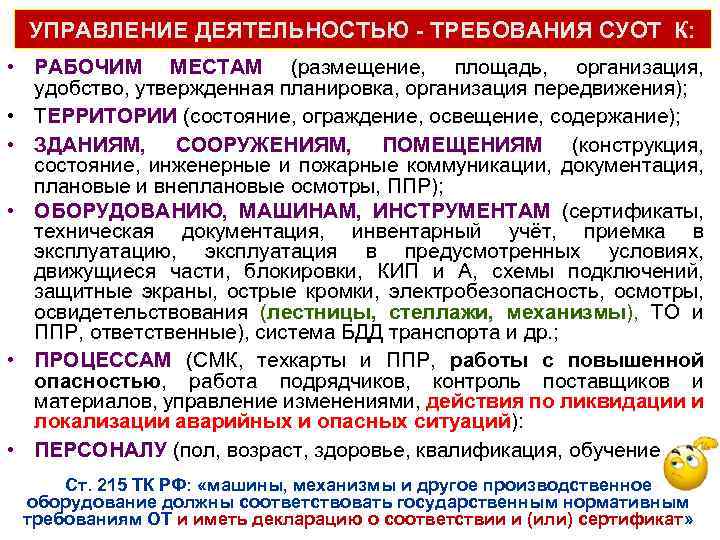 УПРАВЛЕНИЕ ДЕЯТЕЛЬНОСТЬЮ - ТРЕБОВАНИЯ СУОТ К:

• РАБОЧИМ МЕСТАМ (размещение, площадь, организация, удобство, утвержденная планировка, организация передвижения);

• ТЕРРИТОРИИ (состояние, ограждение, освещение, содержание);

• ЗДАНИЯМ, СООРУЖЕНИЯМ, ПОМЕЩЕНИЯМ (конструкция, состояние, инженерные и пожарные коммуникации, документация, плановые и внеплановые осмотры, ППР);

• ОБОРУДОВАНИЮ, МАШИНАМ, ИНСТРУМЕНТАМ (сертификаты, техническая документация, инвентарный учёт, приемка в эксплуатацию, эксплуатация в предусмотренных условиях, движущиеся части, блокировки, КИП и А, схемы подключений, защитные экраны, острые кромки, электробезопасность, осмотры, освидетельствования (лестницы, стеллажи, механизмы), ТО и ППР, ответственные), система БДД транспорта и др.;

• ПРОЦЕССАМ (СМК, техкарты и ППР, работы с повышенной опасностью, работа подрядчиков, контроль поставщиков и материалов, управление изменениями, действия по ликвидации и локализации аварийных и опасных ситуаций):

• ПЕРСОНАЛУ (пол, возраст, здоровье, квалификация, обучение

Ст. 215 ТК РФ: «машины, механизмы и другое производственное оборудование должны соответствовать государственным нормативным требованиям ОТ и иметь декларацию о соответствии и (или) сертификат»